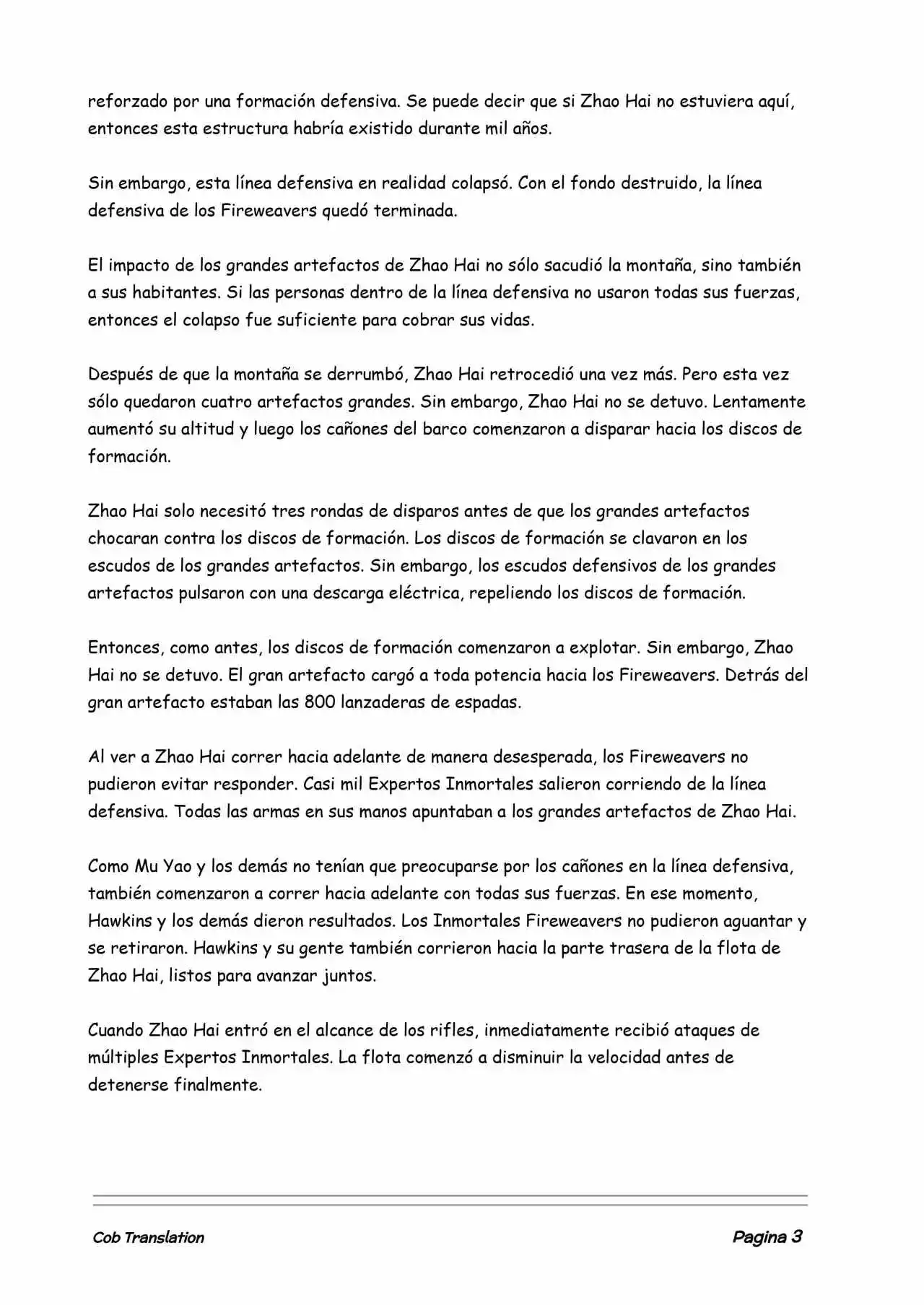 reforzado por una formación defensiva. Se puede decir que si Zhao Hai no estuviera aquí, entonces esta estructura habría existido durante mil años.

Sin embargo, esta línea defensiva en realidad colapsó. Con el fondo destruido, la línea defensiva de los Fireweavers quedó terminada.

El impacto de los grandes artefactos de Zhao Hai no sólo sacudió la montaña, sino también a sus habitantes. Si las personas dentro de la línea defensiva no usaron todas sus fuerzas, entonces el colapso fue suficiente para cobrar sus vidas.

Después de que la montaña se derrumbó, Zhao Hai retrocedió una vez más. Pero esta vez sólo quedaron cuatro artefactos grandes. Sin embargo, Zhao Hai no se detuvo. Lentamente aumentó su altitud y luego los cañones del barco comenzaron a disparar hacia los discos de formación.

Zhao Hai solo necesitó tres rondas de disparos antes de que los grandes artefactos chocaran contra los discos de formación. Los discos de formación se clavaron en los escudos de los grandes artefactos. Sin embargo, los escudos defensivos de los grandes artefactos pulsaron con una descarga eléctrica, repeliendo los discos de formación.

Entonces, como antes, los discos de formación comenzaron a explotar. Sin embargo, Zhao Hai no se detuvo. El gran artefacto cargó a toda potencia hacia los Fireweavers. Detrás del gran artefacto estaban las 800 lanzaderas de espadas.

Al ver a Zhao Hai correr hacia adelante de manera desesperada, los Fireweavers no pudieron evitar responder. Casi mil Expertos Inmortales salieron corriendo de la línea defensiva. Todas las armas en sus manos apuntaban a los grandes artefactos de Zhao Hai.

Como Mu Yao y los demás no tenían que preocuparse por los cañones en la línea defensiva, también comenzaron a correr hacia adelante con todas sus fuerzas. En ese momento, Hawkins y los demás dieron resultados. Los Inmortales Fireweavers no pudieron aguantar y se retiraron. Hawkins y su gente también corrieron hacia la parte trasera de la flota de Zhao Hai, listos para avanzar juntos.

Cuando Zhao Hai entró en el alcance de los rifles, inmediatamente recibió ataques de múltiples Expertos Inmortales. La flota comenzó a disminuir la velocidad antes de detenerse finalmente.

Cob Translation

Pagina 3